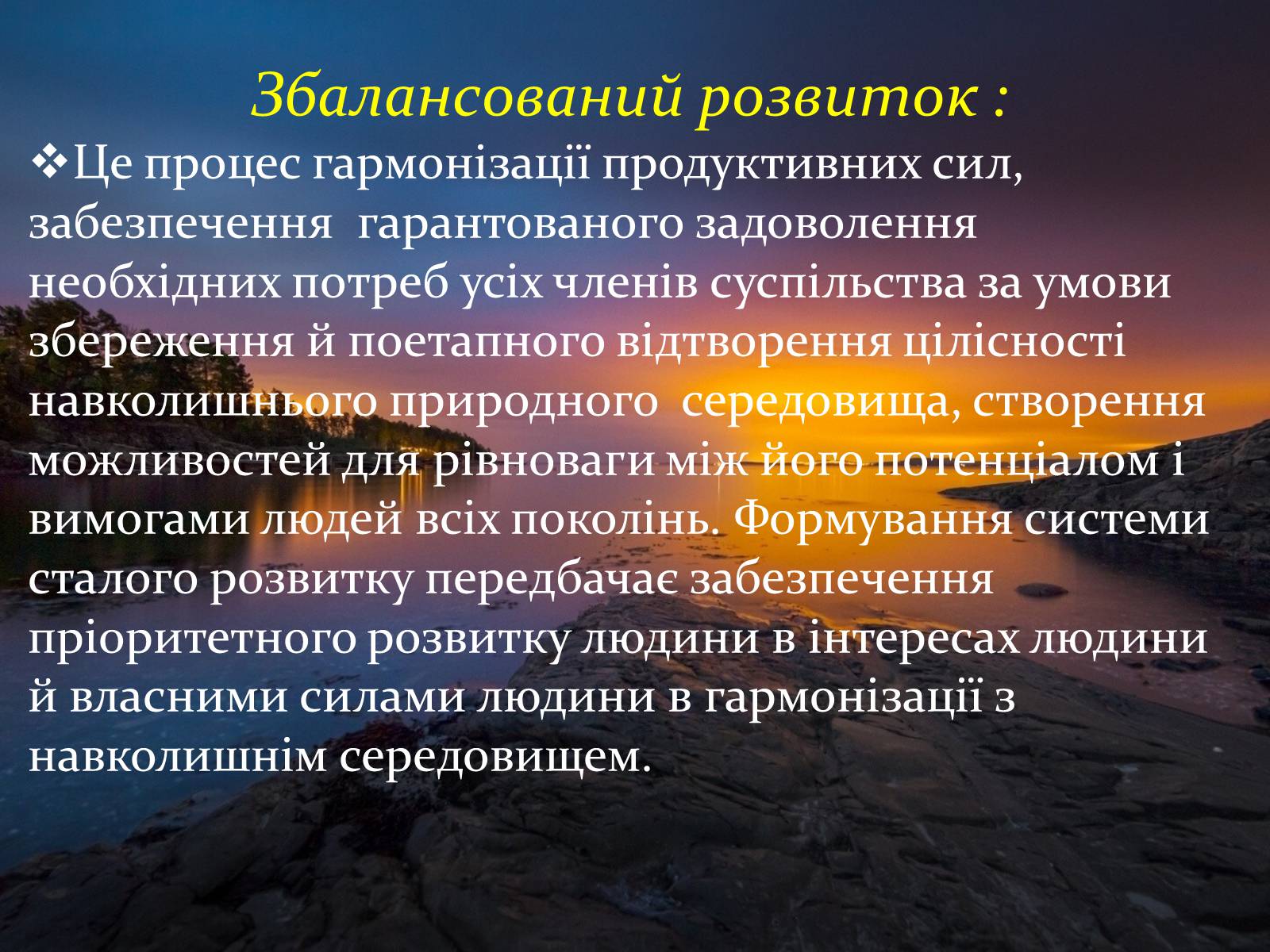 Збалансований розвиток :

❖Це процес гармонізації продуктивних сил, забезпечення гарантованого задоволення необхідних потреб усіх членів суспільства за умови збереження й поетапного відтворення цілісності навколишнього природного середовища, створення можливостей для рівноваги між його потенціалом і вимогами людей всіх поколінь. Формування системи сталого розвитку передбачає забезпечення пріоритетного розвитку людини в інтересах людини й власними силами людини в гармонізації з навколишнім середовищем.